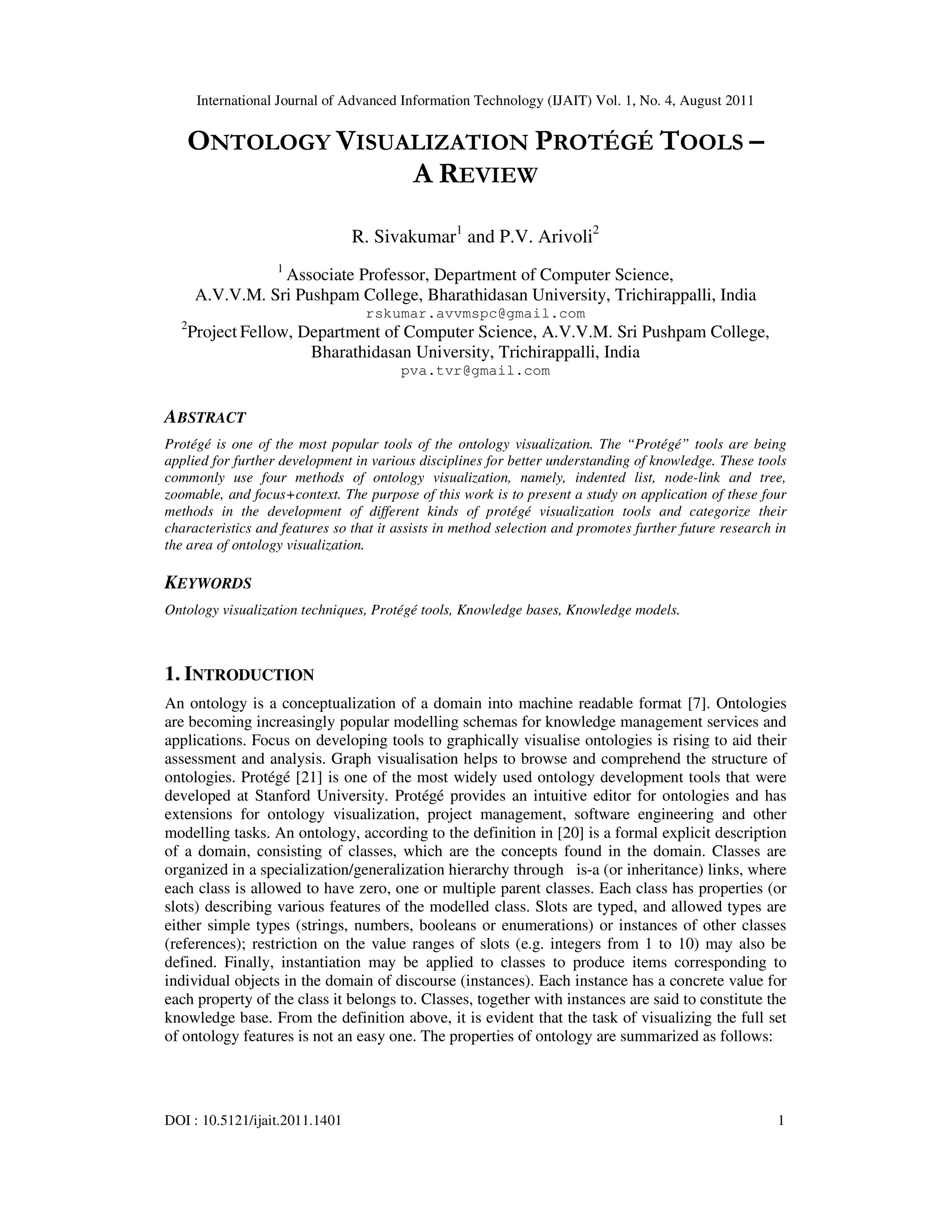 International Journal of Advanced Information Technology (IJAIT) Vol. 1, No. 4, August 2011

ONTOLOGY VISUALIZATION PROTÉGÉ TOOLS – A REVIEW

R. Sivakumar$^1$ and P.V. Arivoli$^2$

$^1$ Associate Professor, Department of Computer Science, A.V.V.M. Sri Pushpam College, Bharathidasan University, Trichirappalli, India
rskumar.avvmspc@gmail.com
$^2$Project Fellow, Department of Computer Science, A.V.V.M. Sri Pushpam College, Bharathidasan University, Trichirappalli, India
pva.tvr@gmail.com

ABSTRACT

Protégé is one of the most popular tools of the ontology visualization. The "Protégé" tools are being applied for further development in various disciplines for better understanding of knowledge. These tools commonly use four methods of ontology visualization, namely, indented list, node-link and tree, zoomable, and focus+context. The purpose of this work is to present a study on application of these four methods in the development of different kinds of protégé visualization tools and categorize their characteristics and features so that it assists in method selection and promotes further future research in the area of ontology visualization.

KEYWORDS

Ontology visualization techniques, Protégé tools, Knowledge bases, Knowledge models.

1. INTRODUCTION

An ontology is a conceptualization of a domain into machine readable format [7]. Ontologies are becoming increasingly popular modelling schemas for knowledge management services and applications. Focus on developing tools to graphically visualise ontologies is rising to aid their assessment and analysis. Graph visualisation helps to browse and comprehend the structure of ontologies. Protégé [21] is one of the most widely used ontology development tools that were developed at Stanford University. Protégé provides an intuitive editor for ontologies and has extensions for ontology visualization, project management, software engineering and other modelling tasks. An ontology, according to the definition in [20] is a formal explicit description of a domain, consisting of classes, which are the concepts found in the domain. Classes are organized in a specialization/generalization hierarchy through is-a (or inheritance) links, where each class is allowed to have zero, one or multiple parent classes. Each class has properties (or slots) describing various features of the modelled class. Slots are typed, and allowed types are either simple types (strings, numbers, booleans or enumerations) or instances of other classes (references); restriction on the value ranges of slots (e.g. integers from 1 to 10) may also be defined. Finally, instantiation may be applied to classes to produce items corresponding to individual objects in the domain of discourse (instances). Each instance has a concrete value for each property of the class it belongs to. Classes, together with instances are said to constitute the knowledge base. From the definition above, it is evident that the task of visualizing the full set of ontology features is not an easy one. The properties of ontology are summarized as follows:

DOI : 10.5121/ijait.2011.1401 1